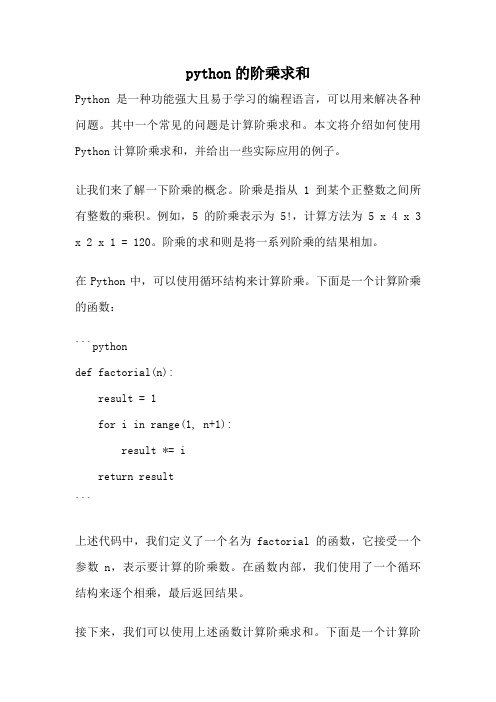 python的阶乘求和

Python 是一种功能强大且易于学习的编程语言，可以用来解决各种问题。其中一个常见的问题是计算阶乘求和。本文将介绍如何使用Python计算阶乘求和，并给出一些实际应用的例子。

让我们来了解一下阶乘的概念。阶乘是指从 1 到某个正整数之间所有整数的乘积。例如，5 的阶乘表示为 5!，计算方法为 5 x 4 x 3 x 2 x 1 = 120。阶乘的求和则是将一系列阶乘的结果相加。

在 Python 中，可以使用循环结构来计算阶乘。下面是一个计算阶乘的函数：

```python
def factorial(n):
    result = 1
    for i in range(1, n+1):
        result *= i
    return result
```

上述代码中，我们定义了一个名为 factorial 的函数，它接受一个参数 n，表示要计算的阶乘数。在函数内部，我们使用了一个循环结构来逐个相乘，最后返回结果。

接下来，我们可以使用上述函数计算阶乘求和。下面是一个计算阶